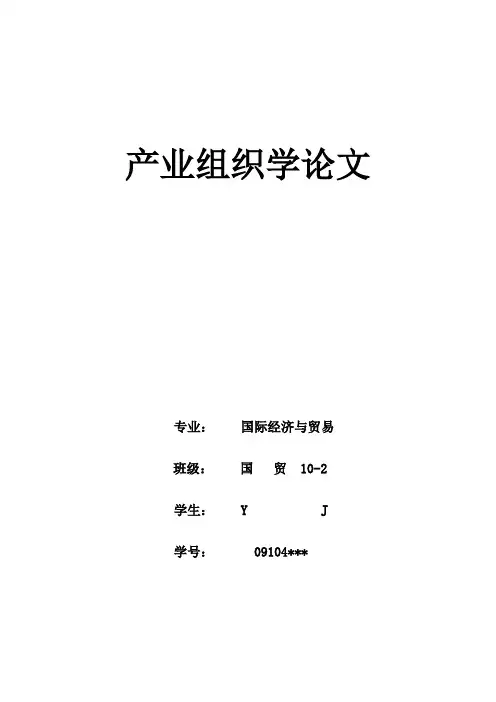 产业组织学论文

专业： 国际经济与贸易

班级： 国 贸 10-2

学生： Y J

学号： 09104***